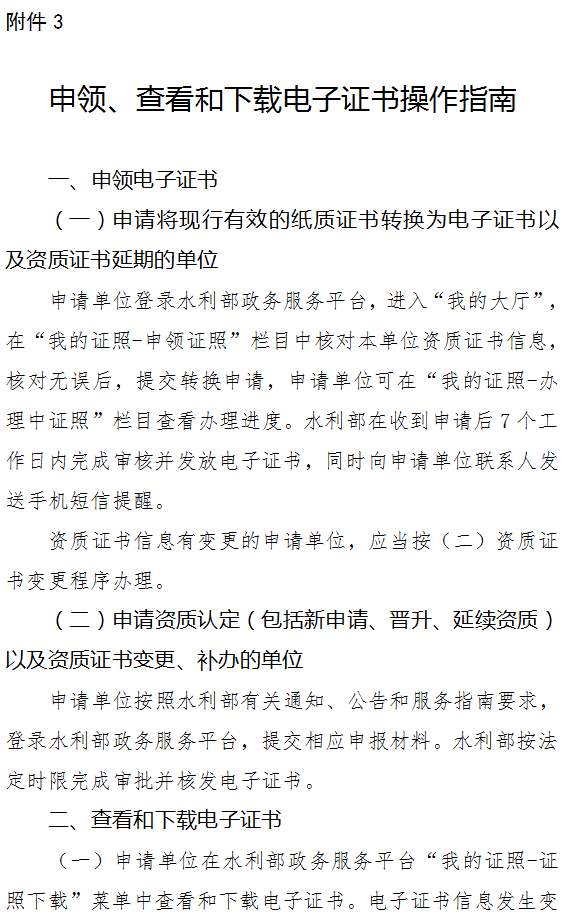 附件 3

申领、查看和下载电子证书操作指南

一、申领电子证书

（一）申请将现行有效的纸质证书转换为电子证书以及资质证书延期的单位

申请单位登录水利部政务服务平台，进入“我的大厅”，在“我的证照-申领证照”栏目中核对本单位资质证书信息，核对无误后，提交转换申请，申请单位可在“我的证照-办理中证照”栏目查看办理进度。水利部在收到申请后 7 个工作日内完成审核并发放电子证书，同时向申请单位联系人发送手机短信提醒。

资质证书信息有变更的申请单位，应当按（二）资质证书变更程序办理。

（二）申请资质认定（包括新申请、晋升、延续资质）以及资质证书变更、补办的单位

申请单位按照水利部有关通知、公告和服务指南要求，登录水利部政务服务平台，提交相应申报材料。水利部按法定时限完成审批并核发电子证书。

二、查看和下载电子证书

（一）申请单位在水利部政务服务平台“我的证照-证照下载”菜单中查看和下载电子证书。电子证书信息发生变